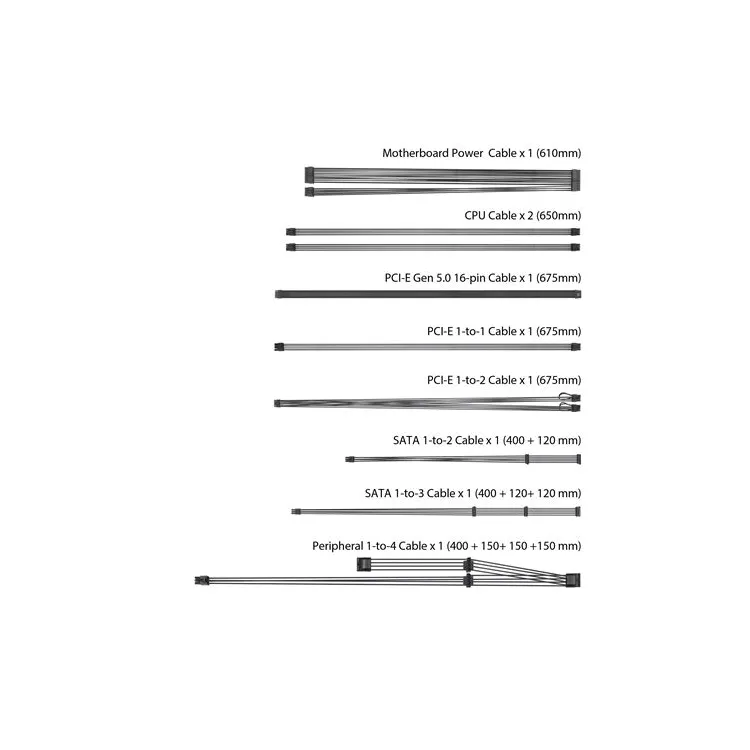 Motherboard Power  Cable x 1 (610mm)

CPU Cable x 2 (650mm)

PCI-E Gen 5.0 16-pin Cable x 1 (675mm)

PCI-E 1-to-1 Cable x 1 (675mm)

PCI-E 1-to-2 Cable x 1 (675mm)

SATA 1-to-2 Cable x 1 (400 + 120 mm)

SATA 1-to-3 Cable x 1 (400 + 120+ 120 mm)

Peripheral 1-to-4 Cable x 1 (400 + 150+ 150 +150 mm)